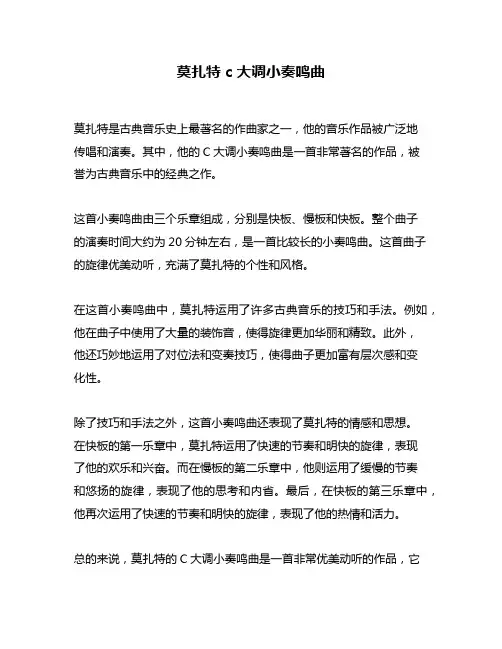 莫扎特 c 大调小奏鸣曲

莫扎特是古典音乐史上最著名的作曲家之一，他的音乐作品被广泛地传唱和演奏。其中，他的 C 大调小奏鸣曲是一首非常著名的作品，被誉为古典音乐中的经典之作。

这首小奏鸣曲由三个乐章组成，分别是快板、慢板和快板。整个曲子的演奏时间大约为 20 分钟左右，是一首比较长的小奏鸣曲。这首曲子的旋律优美动听，充满了莫扎特的个性和风格。

在这首小奏鸣曲中，莫扎特运用了许多古典音乐的技巧和手法。例如，他在曲子中使用了大量的装饰音，使得旋律更加华丽和精致。此外，他还巧妙地运用了对位法和变奏技巧，使得曲子更加富有层次感和变化性。

除了技巧和手法之外，这首小奏鸣曲还表现了莫扎特的情感和思想。在快板的第一乐章中，莫扎特运用了快速的节奏和明快的旋律，表现了他的欢乐和兴奋。而在慢板的第二乐章中，他则运用了缓慢的节奏和悠扬的旋律，表现了他的思考和内省。最后，在快板的第三乐章中，他再次运用了快速的节奏和明快的旋律，表现了他的热情和活力。

总的来说，莫扎特的 C 大调小奏鸣曲是一首非常优美动听的作品，它